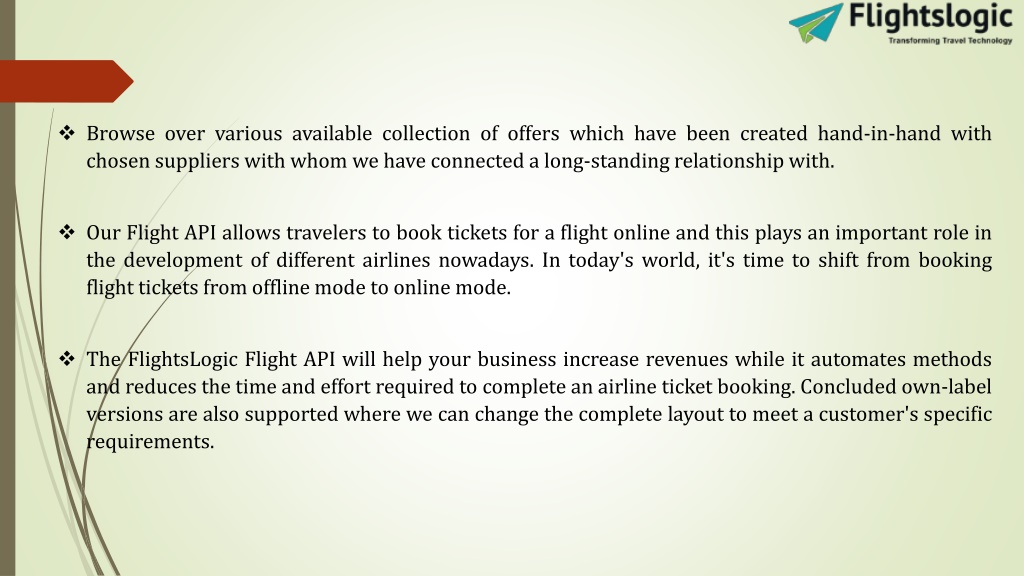 Flightslogic
Transforming Travel Technology

❖ Browse over various available collection of offers which have been created hand-in-hand with chosen suppliers with whom we have connected a long-standing relationship with.

❖ Our Flight API allows travelers to book tickets for a flight online and this plays an important role in the development of different airlines nowadays. In today's world, it's time to shift from booking flight tickets from offline mode to online mode.

❖ The FlightsLogic Flight API will help your business increase revenues while it automates methods and reduces the time and effort required to complete an airline ticket booking. Concluded own-label versions are also supported where we can change the complete layout to meet a customer's specific requirements.